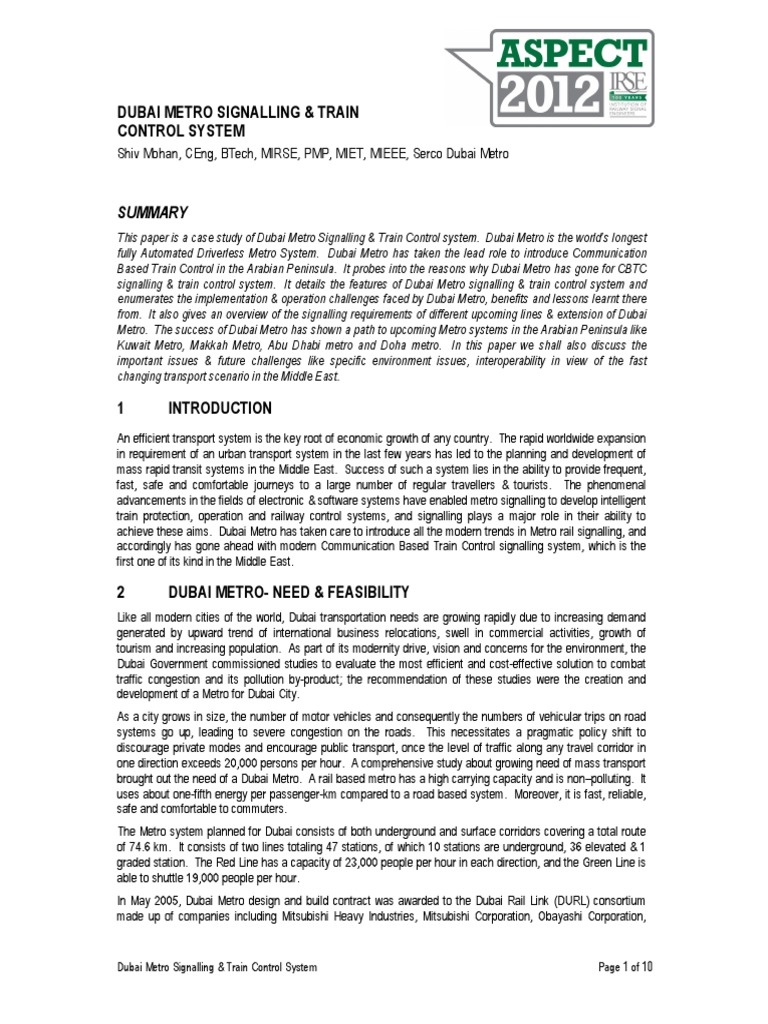 ASPECT 2012 IRSE 100 YEARS INSTITUTION OF RAILWAY SIGNAL ENGINEERS

DUBAI METRO SIGNALLING & TRAIN CONTROL SYSTEM

Shiv Mohan, CEng, BTech, MIRSE, PMP, MIET, MIEEE, Serco Dubai Metro

SUMMARY

This paper is a case study of Dubai Metro Signalling & Train Control system. Dubai Metro is the world's longest fully Automated Driverless Metro System. Dubai Metro has taken the lead role to introduce Communication Based Train Control in the Arabian Peninsula. It probes into the reasons why Dubai Metro has gone for CBTC signalling & train control system. It details the features of Dubai Metro signalling & train control system and enumerates the implementation & operation challenges faced by Dubai Metro, benefits and lessons learnt there from. It also gives an overview of the signalling requirements of different upcoming lines & extension of Dubai Metro. The success of Dubai Metro has shown a path to upcoming Metro systems in the Arabian Peninsula like Kuwait Metro, Makkah Metro, Abu Dhabi metro and Doha metro. In this paper we shall also discuss the important issues & future challenges like specific environment issues, interoperability in view of the fast changing transport scenario in the Middle East.

1 INTRODUCTION

An efficient transport system is the key root of economic growth of any country. The rapid worldwide expansion in requirement of an urban transport system in the last few years has led to the planning and development of mass rapid transit systems in the Middle East. Success of such a system lies in the ability to provide frequent, fast, safe and comfortable journeys to a large number of regular travellers & tourists. The phenomenal advancements in the fields of electronic & software systems have enabled metro signalling to develop intelligent train protection, operation and railway control systems, and signalling plays a major role in their ability to achieve these aims. Dubai Metro has taken care to introduce all the modern trends in Metro rail signalling, and accordingly has gone ahead with modern Communication Based Train Control signalling system, which is the first one of its kind in the Middle East.

2 DUBAI METRO- NEED & FEASIBILITY

Like all modern cities of the world, Dubai transportation needs are growing rapidly due to increasing demand generated by upward trend of international business relocations, swell in commercial activities, growth of tourism and increasing population. As part of its modernity drive, vision and concerns for the environment, the Dubai Government commissioned studies to evaluate the most efficient and cost-effective solution to combat traffic congestion and its pollution by-product; the recommendation of these studies were the creation and development of a Metro for Dubai City.

As a city grows in size, the number of motor vehicles and consequently the numbers of vehicular trips on road systems go up, leading to severe congestion on the roads. This necessitates a pragmatic policy shift to discourage private modes and encourage public transport, once the level of traffic along any travel corridor in one direction exceeds 20,000 persons per hour. A comprehensive study about growing need of mass transport brought out the need of a Dubai Metro. A rail based metro has a high carrying capacity and is non–polluting. It uses about one-fifth energy per passenger-km compared to a road based system. Moreover, it is fast, reliable, safe and comfortable to commuters.

The Metro system planned for Dubai consists of both underground and surface corridors covering a total route of 74.6 km. It consists of two lines totaling 47 stations, of which 10 stations are underground, 36 elevated & 1 graded station. The Red Line has a capacity of 23,000 people per hour in each direction, and the Green Line is able to shuttle 19,000 people per hour.

In May 2005, Dubai Metro design and build contract was awarded to the Dubai Rail Link (DURL) consortium made up of companies including Mitsubishi Heavy Industries, Mitsubishi Corporation, Obayashi Corporation,

Dubai Metro Signalling & Train Control System Page 1 of 10